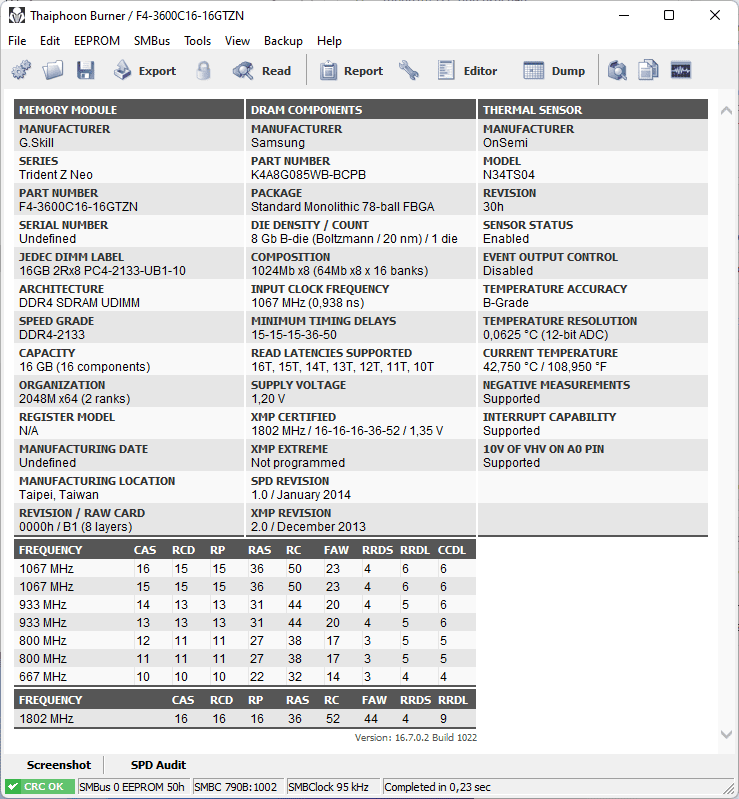 Thaiphoon Burner / F4-3600C16-16GTZN

File Edit EEPROM SMBus Tools View Backup Help

Export Read Report Editor Dump

MEMORY MODULE

MANUFACTURER
G.Skill

SERIES
Trident Z Neo

PART NUMBER
F4-3600C16-16GTZN

SERIAL NUMBER
Undefined

JEDEC DIMM LABEL
16GB 2Rx8 PC4-2133-UB1-10

ARCHITECTURE
DDR4 SDRAM UDIMM

SPEED GRADE
DDR4-2133

CAPACITY
16 GB (16 components)

ORGANIZATION
2048M x64 (2 ranks)

REGISTER MODEL
N/A

MANUFACTURING DATE
Undefined

MANUFACTURING LOCATION
Taipei, Taiwan

REVISION / RAW CARD
0000h / B1 (8 layers)

DRAM COMPONENTS

MANUFACTURER
Samsung

PART NUMBER
K4A8G085WB-BCPB

PACKAGE
Standard Monolithic 78-ball FBGA

DIE DENSITY / COUNT
8 Gb B-die (Boltzmann / 20 nm) / 1 die

COMPOSITION
1024Mb x8 (64Mb x8 x 16 banks)

INPUT CLOCK FREQUENCY
1067 MHz (0,938 ns)

MINIMUM TIMING DELAYS
15-15-15-36-50

READ LATENCIES SUPPORTED
16T, 15T, 14T, 13T, 12T, 11T, 10T

SUPPLY VOLTAGE
1,20 V

XMP CERTIFIED
1802 MHz / 16-16-16-36-52 / 1,35 V

XMP EXTREME
Not programmed

SPD REVISION
1.0 / January 2014

XMP REVISION
2.0 / December 2013

THERMAL SENSOR

MANUFACTURER
OnSemi

MODEL
N34TS04

REVISION
30h

SENSOR STATUS
Enabled

EVENT OUTPUT CONTROL
Disabled

TEMPERATURE ACCURACY
B-Grade

TEMPERATURE RESOLUTION
0,0625 °C (12-bit ADC)

CURRENT TEMPERATURE
42,750 °C / 108,950 °F

NEGATIVE MEASUREMENTS
Supported

INTERRUPT CAPABILITY
Supported

10V OF VHV ON A0 PIN
Supported

| FREQUENCY | CAS | RCD | RP | RAS | RC | FAW | RRDS | RRDL | CCDL |
|---|---|---|---|---|---|---|---|---|---|
| 1067 MHz | 16 | 15 | 15 | 36 | 50 | 23 | 4 | 6 | 6 |
| 1067 MHz | 15 | 15 | 15 | 36 | 50 | 23 | 4 | 6 | 6 |
| 933 MHz | 14 | 13 | 13 | 31 | 44 | 20 | 4 | 5 | 6 |
| 933 MHz | 13 | 13 | 13 | 31 | 44 | 20 | 4 | 5 | 6 |
| 800 MHz | 12 | 11 | 11 | 27 | 38 | 17 | 3 | 5 | 5 |
| 800 MHz | 11 | 11 | 11 | 27 | 38 | 17 | 3 | 5 | 5 |
| 667 MHz | 10 | 10 | 10 | 22 | 32 | 14 | 3 | 4 | 4 |

| FREQUENCY | CAS | RCD | RP | RAS | RC | FAW | RRDS | RRDL |
|---|---|---|---|---|---|---|---|---|
| 1802 MHz | 16 | 16 | 16 | 36 | 52 | 44 | 4 | 9 |

Version: 16.7.0.2 Build 1022

Screenshot SPD Audit

CRC OK SMBus 0 EEPROM 50h SMBC 790B:1002 SMBClock 95 kHz Completed in 0,23 sec